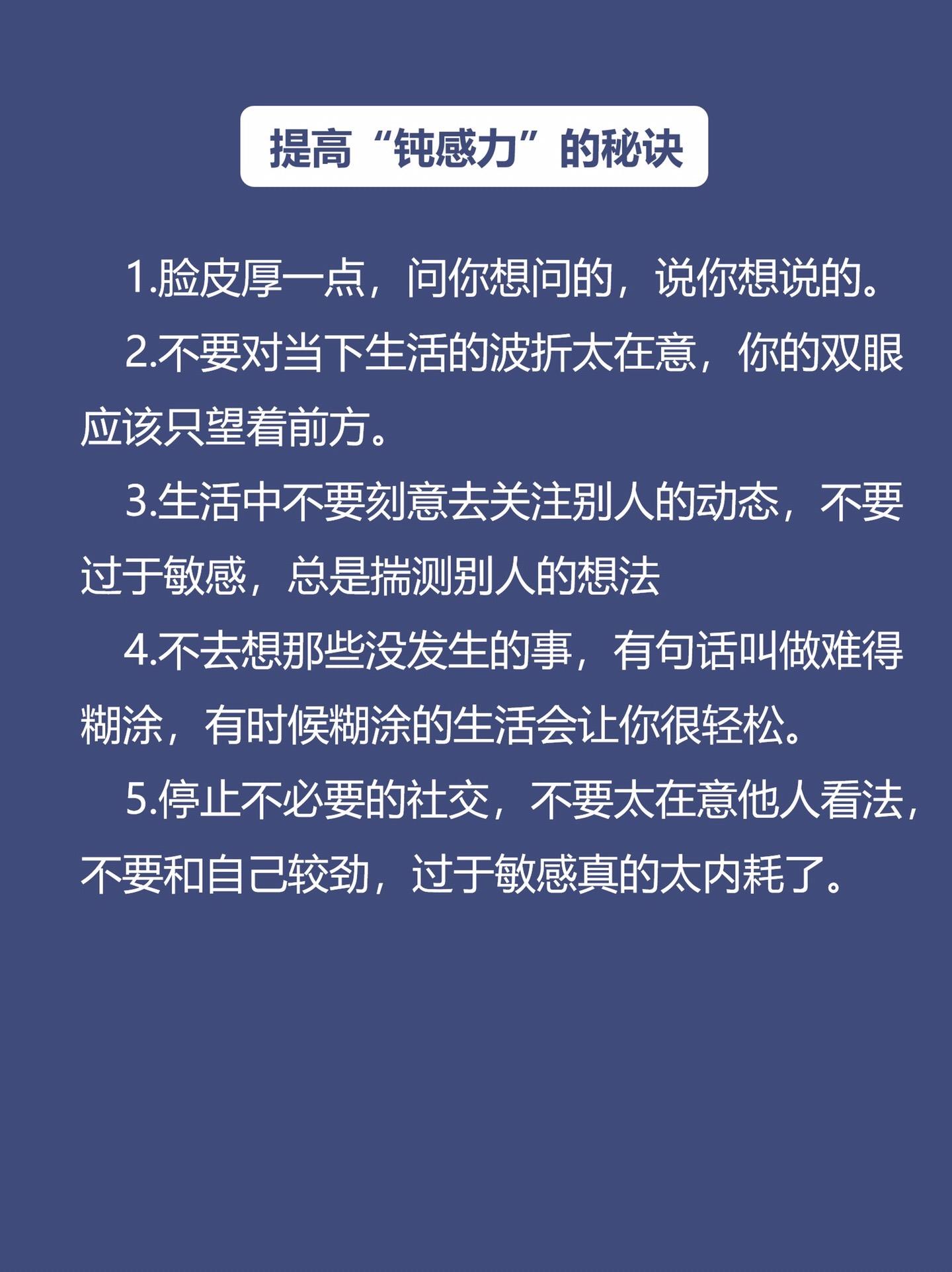 提高“钝感力”的秘诀

1.脸皮厚一点，问你想问的，说你想说的。

2.不要对当下生活的波折太在意，你的双眼应该只望着前方。

3.生活中不要刻意去关注别人的动态，不要过于敏感，总是揣测别人的想法

4.不去想那些没发生的事，有句话叫做难得糊涂，有时候糊涂的生活会让你很轻松。

5.停止不必要的社交，不要太在意他人看法，不要和自己较劲，过于敏感真的太内耗了。